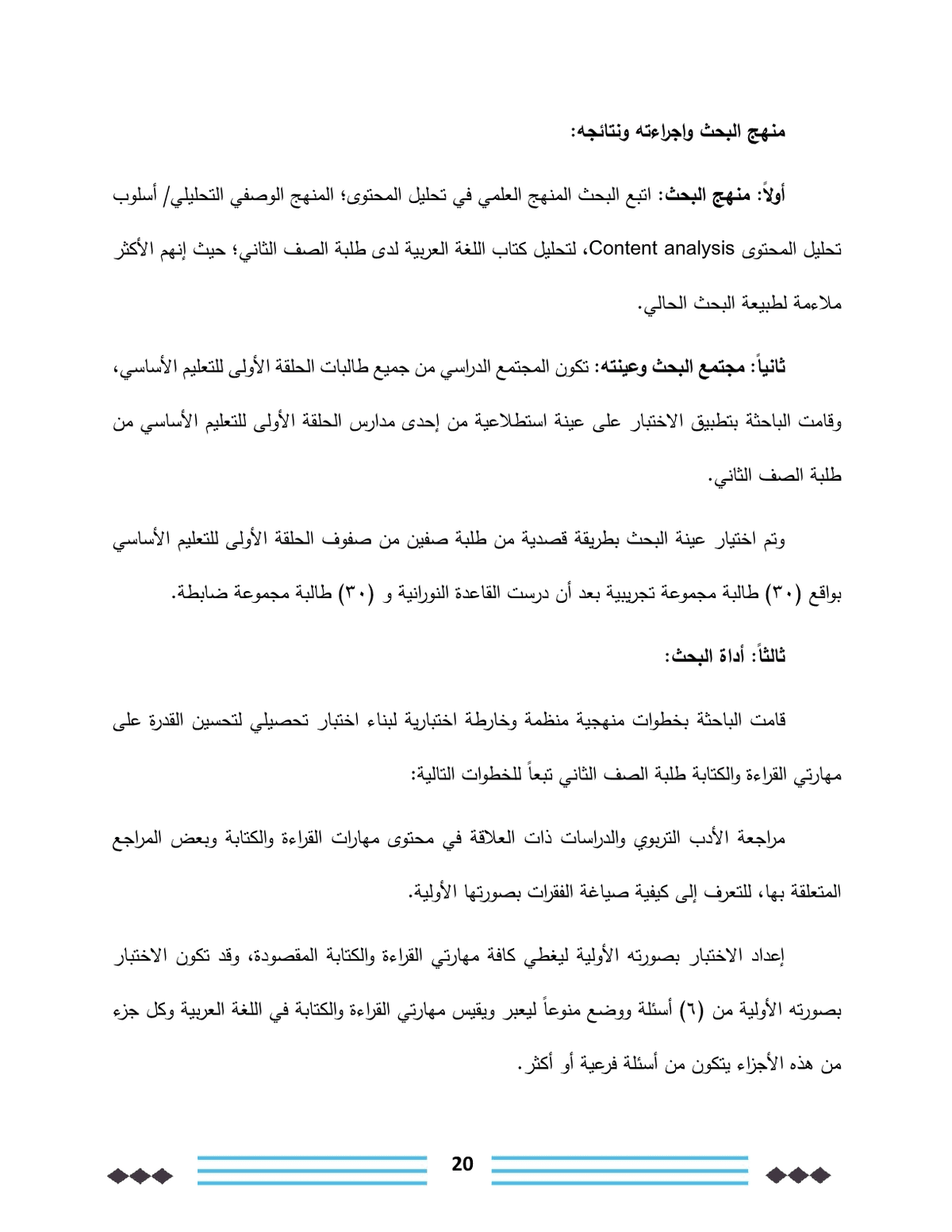 منهج البحث واجراءته ونتائجه:

أولاً: منهج البحث: اتبع البحث المنهج العلمي في تحليل المحتوى؛ المنهج الوصفي التحليلي/ أسلوب تحليل المحتوى Content analysis، لتحليل كتاب اللغة العربية لدى طلبة الصف الثاني؛ حيث إنهم الأكثر ملاءمة لطبيعة البحث الحالي.

ثانياً: مجتمع البحث وعينته: تكون المجتمع الدراسي من جميع طالبات الحلقة الأولى للتعليم الأساسي، وقامت الباحثة بتطبيق الاختبار على عينة استطلاعية من إحدى مدارس الحلقة الأولى للتعليم الأساسي من طلبة الصف الثاني.

وتم اختيار عينة البحث بطريقة قصدية من طلبة صفين من صفوف الحلقة الأولى للتعليم الأساسي بواقع (٣٠) طالبة مجموعة تجريبية بعد أن درست القاعدة النورانية و (٣٠) طالبة مجموعة ضابطة.

ثالثاً: أداة البحث:

قامت الباحثة بخطوات منهجية منظمة وخارطة اختبارية لبناء اختبار تحصيلي لتحسين القدرة على مهارتي القراءة والكتابة طلبة الصف الثاني تبعاً للخطوات التالية:

مراجعة الأدب التربوي والدراسات ذات العلاقة في محتوى مهارات القراءة والكتابة وبعض المراجع المتعلقة بها، للتعرف إلى كيفية صياغة الفقرات بصورتها الأولية.

إعداد الاختبار بصورته الأولية ليغطي كافة مهارتي القراءة والكتابة المقصودة، وقد تكون الاختبار بصورته الأولية من (٦) أسئلة ووضع منوعاً ليعبر ويقيس مهارتي القراءة والكتابة في اللغة العربية وكل جزء من هذه الأجزاء يتكون من أسئلة فرعية أو أكثر.

20